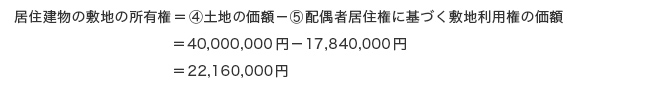 居住建物の敷地の所有権＝④土地の価額－⑤配偶者居住権に基づく敷地利用権の価額

＝40,000,000円－17,840,000円

＝22,160,000円